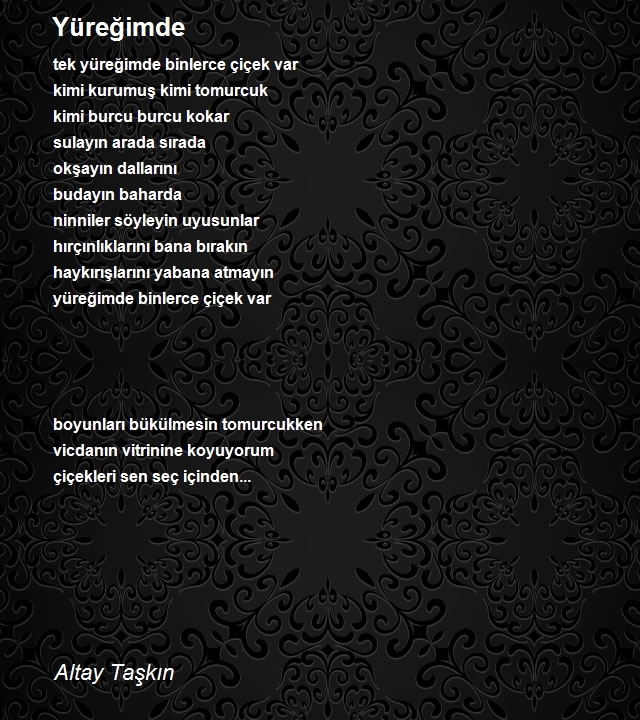 Yüreğimde

tek yüreğimde binlerce çiçek var
kimi kurumuş kimi tomurcuk
kimi burcu burcu kokar
sulayın arada sırada
okşayın dallarını
budayın baharda
ninniler söyleyin uyusunlar
hırçınlıklarını bana bırakın
haykırışlarını yabana atmayın
yüreğimde binlerce çiçek var

boyunları bükülmesin tomurcukken
vicdanın vitrinine koyuyorum
çiçekleri sen seç içinden...

Altay Taşkın